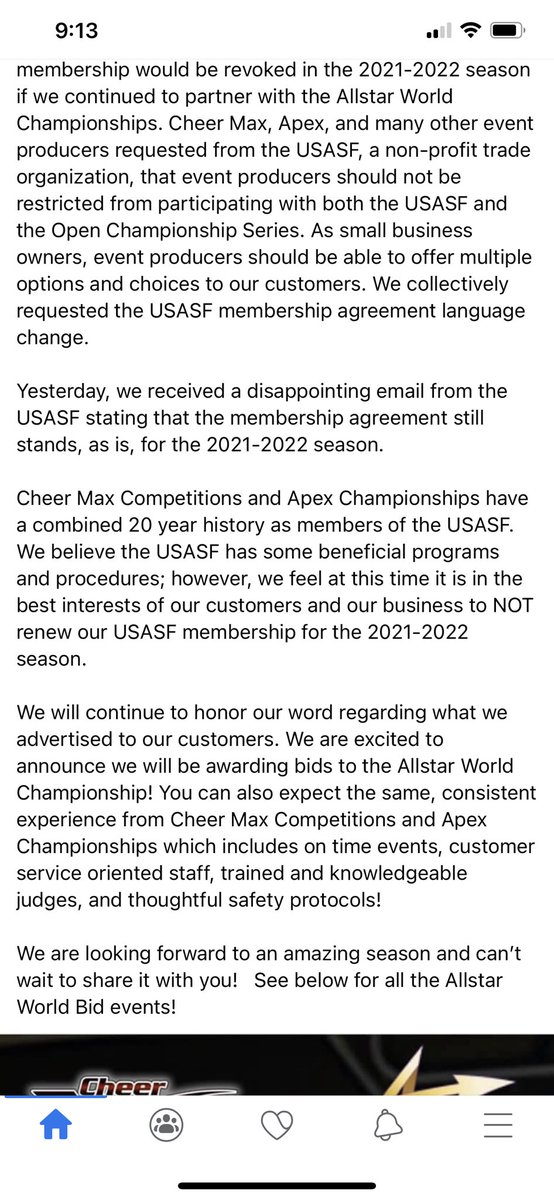 9:13

membership would be revoked in the 2021-2022 season if we continued to partner with the Allstar World Championships. Cheer Max, Apex, and many other event producers requested from the USASF, a non-profit trade organization, that event producers should not be restricted from participating with both the USASF and the Open Championship Series. As small business owners, event producers should be able to offer multiple options and choices to our customers. We collectively requested the USASF membership agreement language change.

Yesterday, we received a disappointing email from the USASF stating that the membership agreement still stands, as is, for the 2021-2022 season.

Cheer Max Competitions and Apex Championships have a combined 20 year history as members of the USASF. We believe the USASF has some beneficial programs and procedures; however, we feel at this time it is in the best interests of our customers and our business to NOT renew our USASF membership for the 2021-2022 season.

We will continue to honor our word regarding what we advertised to our customers. We are excited to announce we will be awarding bids to the Allstar World Championship! You can also expect the same, consistent experience from Cheer Max Competitions and Apex Championships which includes on time events, customer service oriented staff, trained and knowledgeable judges, and thoughtful safety protocols!

We are looking forward to an amazing season and can't wait to share it with you! See below for all the Allstar World Bid events!

Cheer